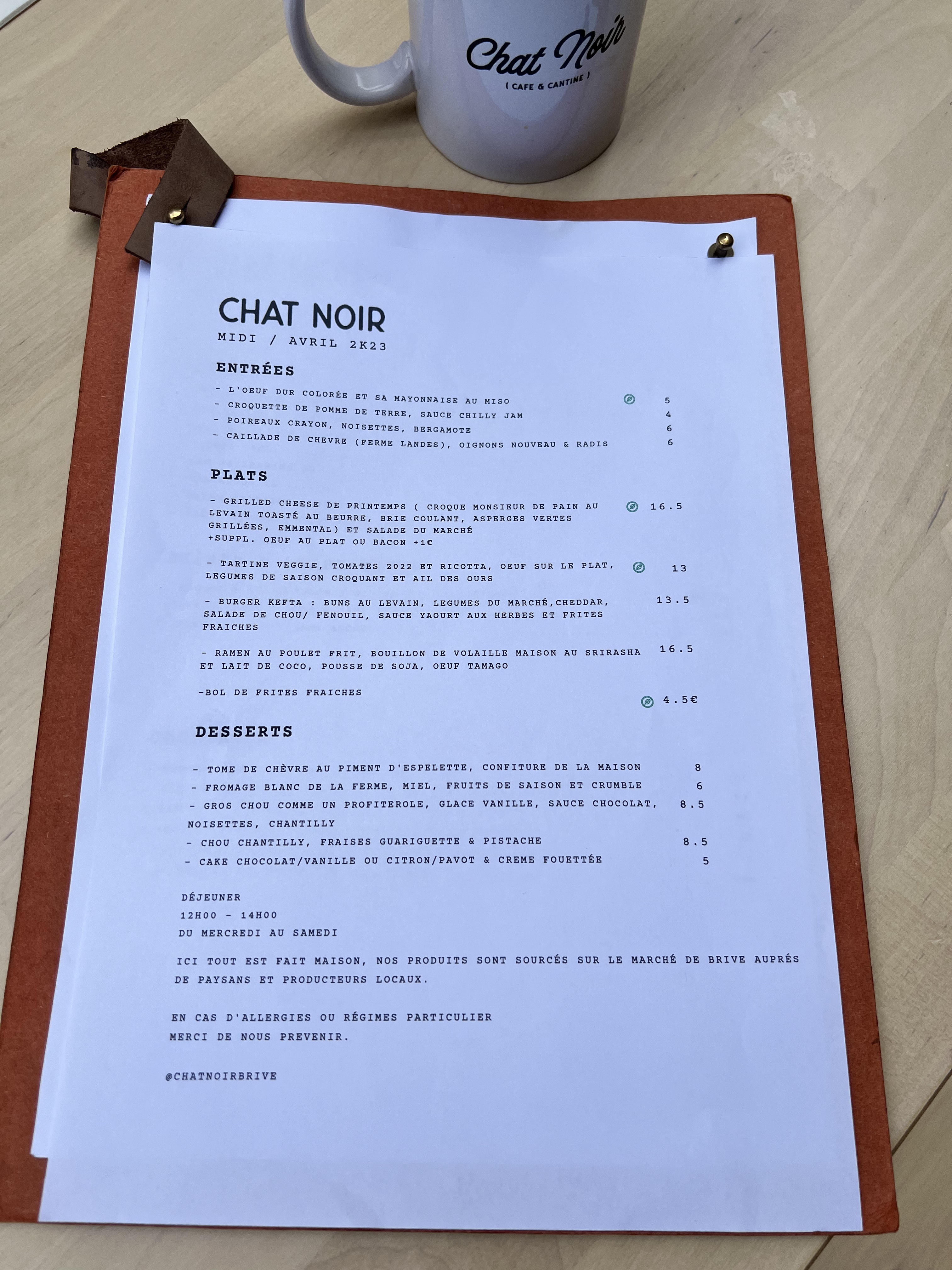 Chat Noir
( CAFE & CANTINE )

CHAT NOIR
MIDI / AVRIL 2K23

ENTRÉES

- L'OEUF DUR COLORÉE ET SA MAYONNAISE AU MISO 5
- CROQUETTE DE POMME DE TERRE, SAUCE CHILLY JAM 4
- POIREAUX CRAYON, NOISETTES, BERGAMOTE 6
- CAILLADE DE CHEVRE (FERME LANDES), OIGNONS NOUVEAU & RADIS 6

PLATS

- GRILLED CHEESE DE PRINTEMPS ( CROQUE MONSIEUR DE PAIN AU LEVAIN TOASTÉ AU BEURRE, BRIE COULANT, ASPERGES VERTES GRILLÉES, EMMENTAL) ET SALADE DU MARCHÉ 16.5
+SUPPL. OEUF AU PLAT OU BACON +1€

- TARTINE VEGGIE, TOMATES 2022 ET RICOTTA, OEUF SUR LE PLAT, LEGUMES DE SAISON CROQUANT ET AIL DES OURS 13

- BURGER KEFTA : BUNS AU LEVAIN, LEGUMES DU MARCHÉ,CHEDDAR, SALADE DE CHOU/ FENOUIL, SAUCE YAOURT AUX HERBES ET FRITES FRAICHES 13.5

- RAMEN AU POULET FRIT, BOUILLON DE VOLAILLE MAISON AU SRIRASHA ET LAIT DE COCO, POUSSE DE SOJA, OEUF TAMAGO 16.5

-BOL DE FRITES FRAICHES 4.5€

DESSERTS

- TOME DE CHÈVRE AU PIMENT D'ESPELETTE, CONFITURE DE LA MAISON 8
- FROMAGE BLANC DE LA FERME, MIEL, FRUITS DE SAISON ET CRUMBLE 6
- GROS CHOU COMME UN PROFITEROLE, GLACE VANILLE, SAUCE CHOCOLAT, NOISETTES, CHANTILLY 8.5
- CHOU CHANTILLY, FRAISES GUARIGUETTE & PISTACHE 8.5
- CAKE CHOCOLAT/VANILLE OU CITRON/PAVOT & CREME FOUETTÉE 5

DÉJEUNER
12H00 - 14H00
DU MERCREDI AU SAMEDI

ICI TOUT EST FAIT MAISON, NOS PRODUITS SONT SOURCÉS SUR LE MARCHÉ DE BRIVE AUPRÉS DE PAYSANS ET PRODUCTEURS LOCAUX.

EN CAS D'ALLERGIES OU RÉGIMES PARTICULIER
MERCI DE NOUS PREVENIR.

@CHATNOIRBRIVE